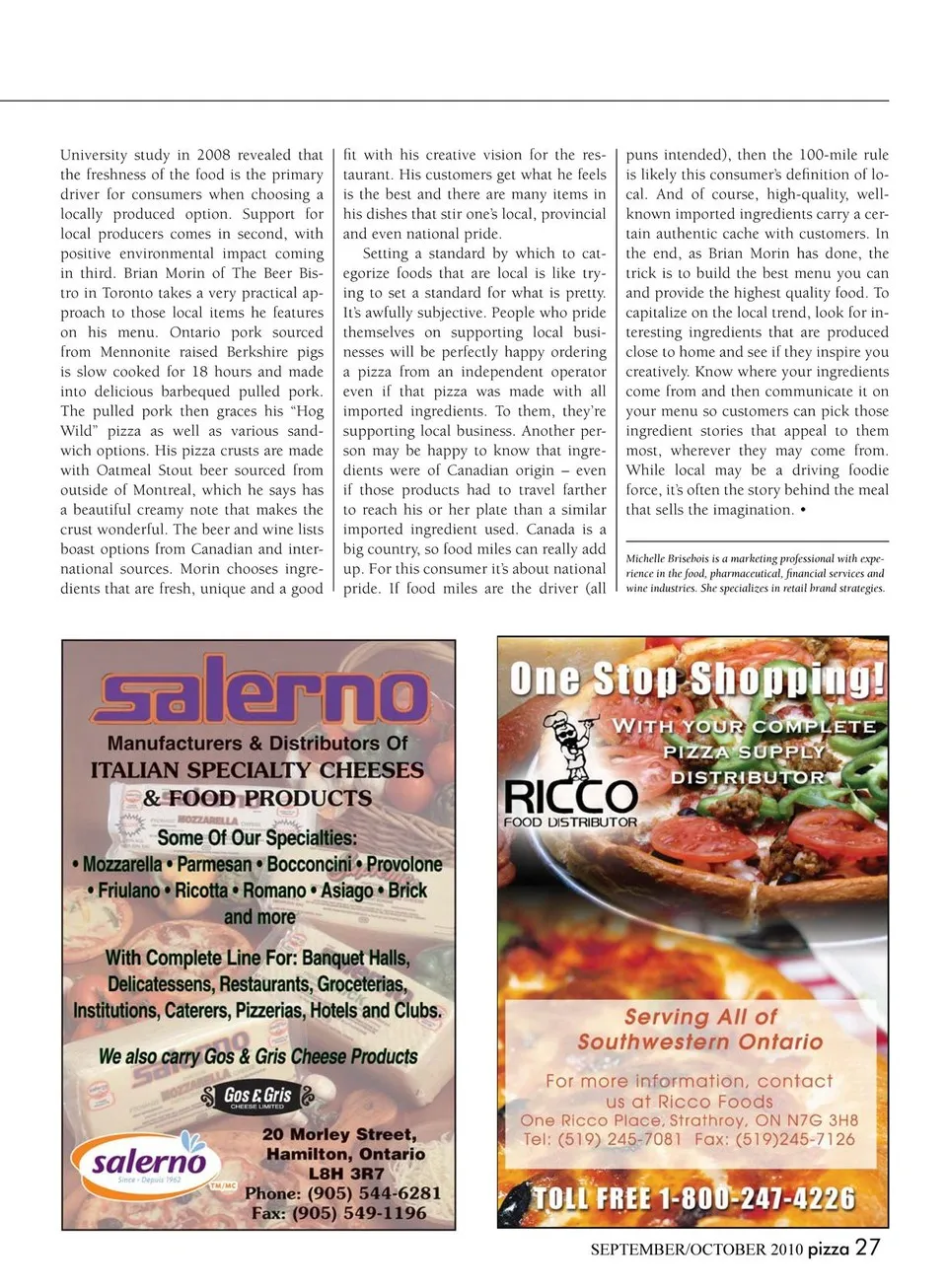 University study in 2008 revealed that the freshness of the food is the primary driver for consumers when choosing a locally produced option. Support for local producers comes in second, with positive environmental impact coming in third. Brian Morin of The Beer Bistro in Toronto takes a very practical approach to those local items he features on his menu. Ontario pork sourced from Mennonite raised Berkshire pigs is slow cooked for 18 hours and made into delicious barbequed pulled pork. The pulled pork then graces his "Hog Wild" pizza as well as various sandwich options. His pizza crusts are made with Oatmeal Stout beer sourced from outside of Montreal, which he says has a beautiful creamy note that makes the crust wonderful. The beer and wine lists boast options from Canadian and international sources. Morin chooses ingredients that are fresh, unique and a good fit with his creative vision for the restaurant. His customers get what he feels is the best and there are many items in his dishes that stir one's local, provincial and even national pride.

Setting a standard by which to categorize foods that are local is like trying to set a standard for what is pretty. It's awfully subjective. People who pride themselves on supporting local businesses will be perfectly happy ordering a pizza from an independent operator even if that pizza was made with all imported ingredients. To them, they're supporting local business. Another person may be happy to know that ingredients were of Canadian origin – even if those products had to travel farther to reach his or her plate than a similar imported ingredient used. Canada is a big country, so food miles can really add up. For this consumer it's about national pride. If food miles are the driver (all puns intended), then the 100-mile rule is likely this consumer's definition of local. And of course, high-quality, well-known imported ingredients carry a certain authentic cache with customers. In the end, as Brian Morin has done, the trick is to build the best menu you can and provide the highest quality food. To capitalize on the local trend, look for interesting ingredients that are produced close to home and see if they inspire you creatively. Know where your ingredients come from and then communicate it on your menu so customers can pick those ingredient stories that appeal to them most, wherever they may come from. While local may be a driving foodie force, it's often the story behind the meal that sells the imagination. •

Michelle Brisebois is a marketing professional with experience in the food, pharmaceutical, financial services and wine industries. She specializes in retail brand strategies.

salerno
Manufacturers & Distributors Of
ITALIAN SPECIALTY CHEESES
& FOOD PRODUCTS
Some Of Our Specialties:
• Mozzarella • Parmesan • Bocconcini • Provolone
• Friulano • Ricotta • Romano • Asiago • Brick
and more
With Complete Line For: Banquet Halls, Delicatessens, Restaurants, Groceterias, Institutions, Caterers, Pizzerias, Hotels and Clubs.
We also carry Gos & Gris Cheese Products
Gos & Gris CHEESE LIMITED
salerno Since • Depuis 1962 TM/MC
20 Morley Street, Hamilton, Ontario L8H 3R7
Phone: (905) 544-6281
Fax: (905) 549-1196

One Stop Shopping!
WITH YOUR COMPLETE PIZZA SUPPLY DISTRIBUTOR
RICCO FOOD DISTRIBUTOR
Serving All of Southwestern Ontario
For more information, contact us at Ricco Foods
One Ricco Place, Strathroy, ON N7G 3H8
Tel: (519) 245-7081 Fax: (519)245-7126
TOLL FREE 1-800-247-4226

SEPTEMBER/OCTOBER 2010 pizza 27